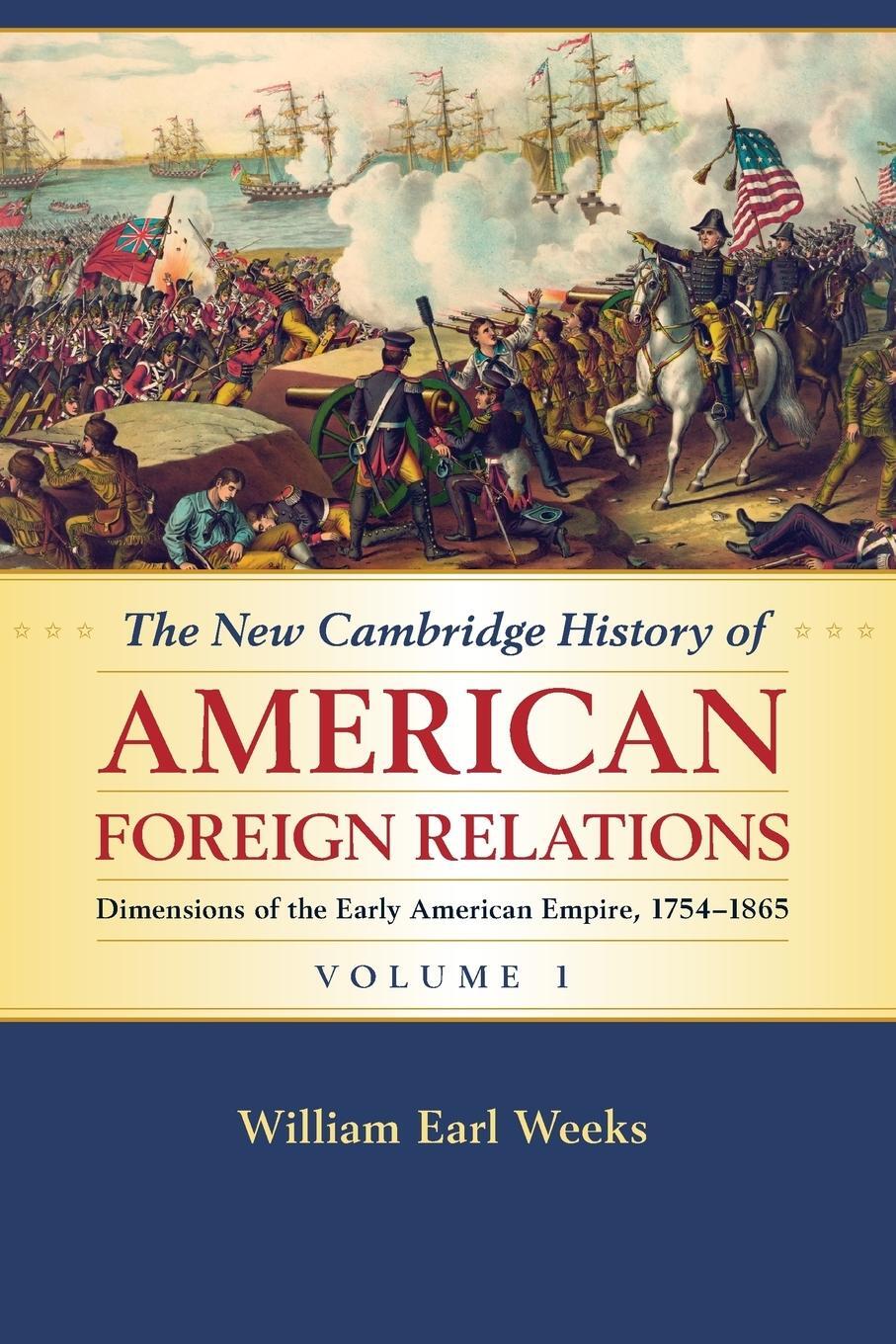 The New Cambridge History of

AMERICAN FOREIGN RELATIONS

Dimensions of the Early American Empire, 1754–1865

VOLUME 1

William Earl Weeks